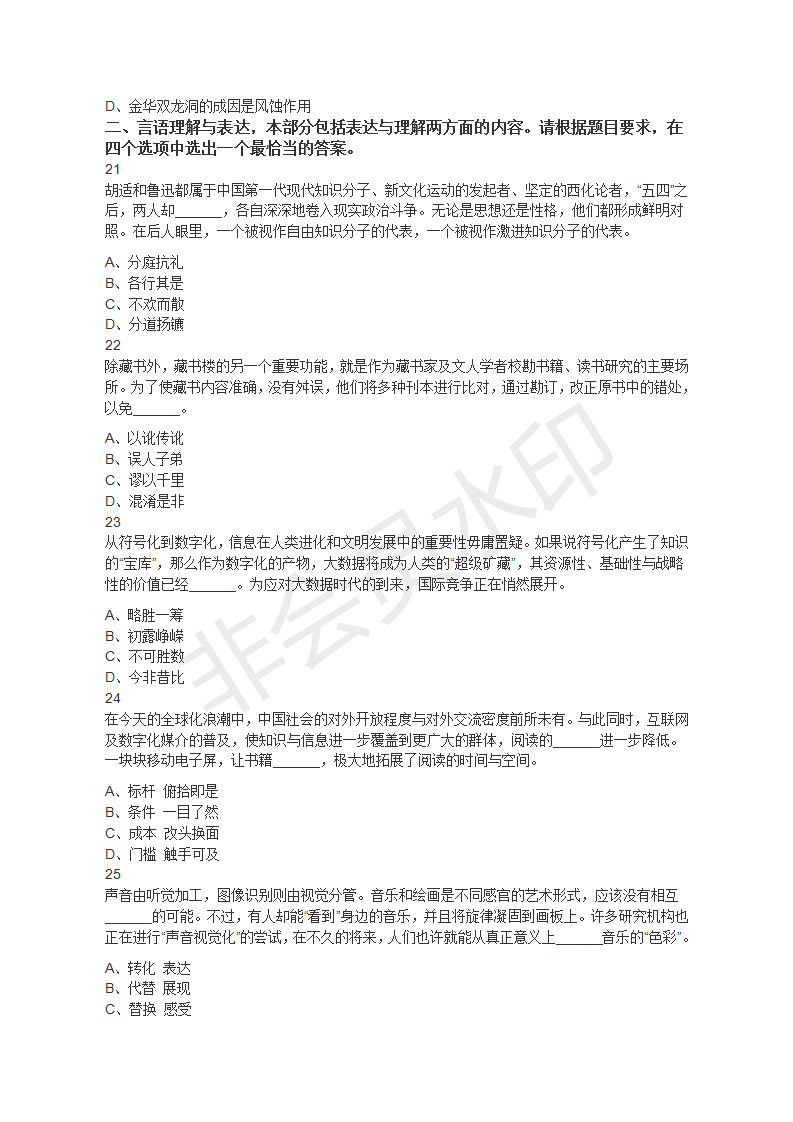 D、金华双龙洞的成因是风蚀作用

二、言语理解与表达，本部分包括表达与理解两方面的内容。请根据题目要求，在四个选项中选出一个最恰当的答案。

21

胡适和鲁迅都属于中国第一代现代知识分子、新文化运动的发起者、坚定的西化论者，“五四”之后，两人却______，各自深深地卷入现实政治斗争。无论是思想还是性格，他们都形成鲜明对照。在后人眼里，一个被视作自由知识分子的代表，一个被视作激进知识分子的代表。

A、分庭抗礼
B、各行其是
C、不欢而散
D、分道扬镳

22

除藏书外，藏书楼的另一个重要功能，就是作为藏书家及文人学者校勘书籍、读书研究的主要场所。为了使藏书内容准确，没有舛误，他们将多种刊本进行比对，通过勘订，改正原书中的错处，以免______。

A、以讹传讹
B、误人子弟
C、谬以千里
D、混淆是非

23

从符号化到数字化，信息在人类进化和文明发展中的重要性毋庸置疑。如果说符号化产生了知识的“宝库”，那么作为数字化的产物，大数据将成为人类的“超级矿藏”，其资源性、基础性与战略性的价值已经______。为应对大数据时代的到来，国际竞争正在悄然展开。

A、略胜一筹
B、初露峥嵘
C、不可胜数
D、今非昔比

24

在今天的全球化浪潮中，中国社会的对外开放程度与对外交流密度前所未有。与此同时，互联网及数字化媒介的普及，使知识与信息进一步覆盖到更广大的群体，阅读的______进一步降低。一块块移动电子屏，让书籍______，极大地拓展了阅读的时间与空间。

A、标杆 俯拾即是
B、条件 一目了然
C、成本 改头换面
D、门槛 触手可及

25

声音由听觉加工，图像识别则由视觉分管。音乐和绘画是不同感官的艺术形式，应该没有相互______的可能。不过，有人却能“看到”身边的音乐，并且将旋律凝固到画板上。许多研究机构也正在进行“声音视觉化”的尝试，在不久的将来，人们也许就能从真正意义上______音乐的“色彩”。

A、转化 表达
B、代替 展现
C、替换 感受

非会员水印